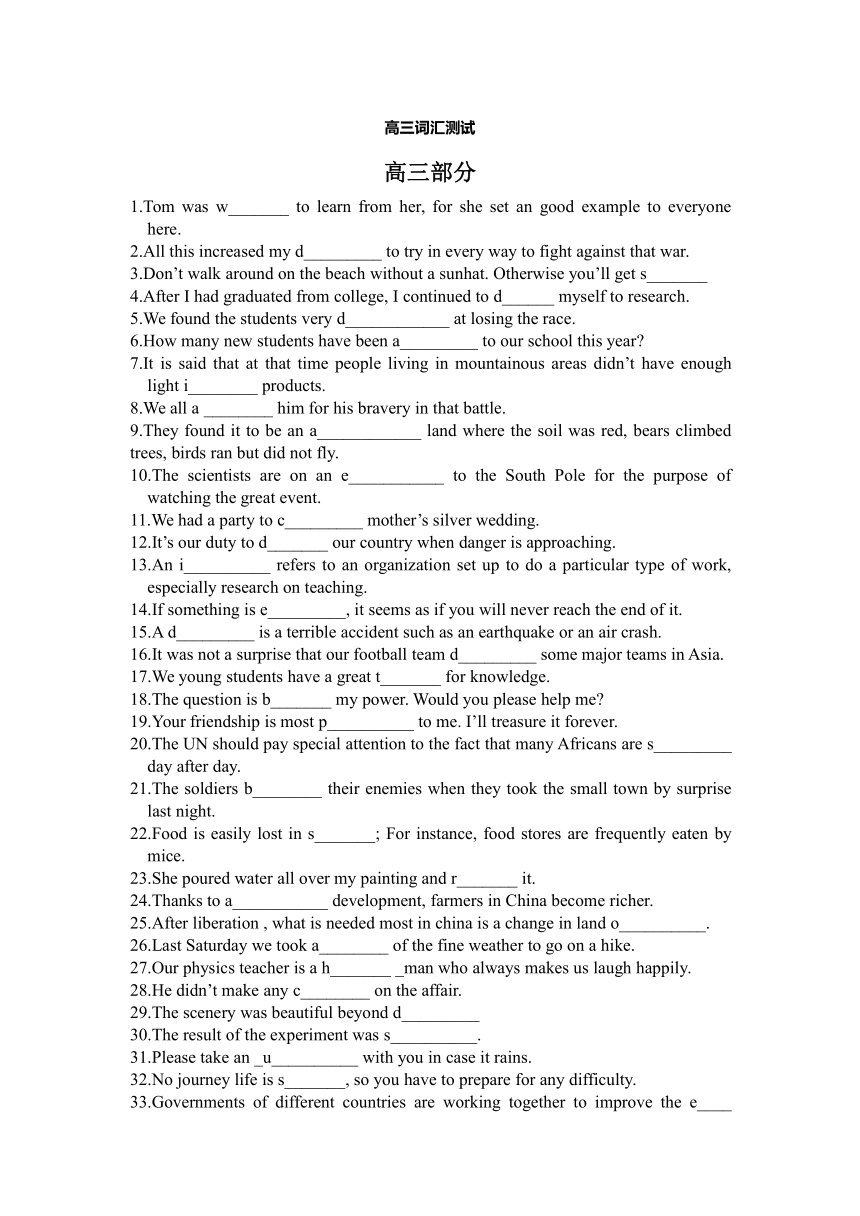 高三词汇测试

高三部分

1.Tom was w_______ to learn from her, for she set an good example to everyone here.
2.All this increased my d_________ to try in every way to fight against that war.
3.Don’t walk around on the beach without a sunhat. Otherwise you’ll get s_______
4.After I had graduated from college, I continued to d______ myself to research.
5.We found the students very d____________ at losing the race.
6.How many new students have been a_________ to our school this year?
7.It is said that at that time people living in mountainous areas didn’t have enough light i________ products.
8.We all a ________ him for his bravery in that battle.
9.They found it to be an a____________ land where the soil was red, bears climbed trees, birds ran but did not fly.
10.The scientists are on an e___________ to the South Pole for the purpose of watching the great event.
11.We had a party to c_________ mother’s silver wedding.
12.It’s our duty to d_______ our country when danger is approaching.
13.An i__________ refers to an organization set up to do a particular type of work, especially research on teaching.
14.If something is e_________, it seems as if you will never reach the end of it.
15.A d_________ is a terrible accident such as an earthquake or an air crash.
16.It was not a surprise that our football team d_________ some major teams in Asia.
17.We young students have a great t_______ for knowledge.
18.The question is b_______ my power. Would you please help me?
19.Your friendship is most p__________ to me. I’ll treasure it forever.
20.The UN should pay special attention to the fact that many Africans are s_________ day after day.
21.The soldiers b________ their enemies when they took the small town by surprise last night.
22.Food is easily lost in s_______; For instance, food stores are frequently eaten by mice.
23.She poured water all over my painting and r_______ it.
24.Thanks to a___________ development, farmers in China become richer.
25.After liberation , what is needed most in china is a change in land o__________.
26.Last Saturday we took a________ of the fine weather to go on a hike.
27.Our physics teacher is a h_______ _man who always makes us laugh happily.
28.He didn’t make any c________ on the affair.
29.The scenery was beautiful beyond d_________
30.The result of the experiment was s__________.
31.Please take an _u__________ with you in case it rains.
32.No journey life is s_______, so you have to prepare for any difficulty.
33.Governments of different countries are working together to improve the e____